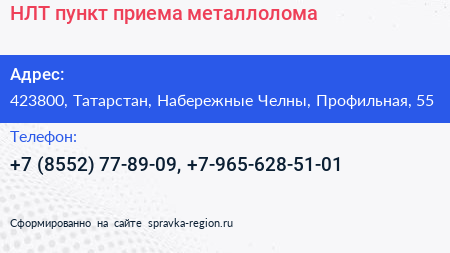 НЛТ пункт приема металлолома

Адрес:

423800, Татарстан, Набережные Челны, Профильная, 55

Телефон:

+7 (8552) 77-89-09, +7-965-628-51-01

Сформированно на сайте spravka-region.ru